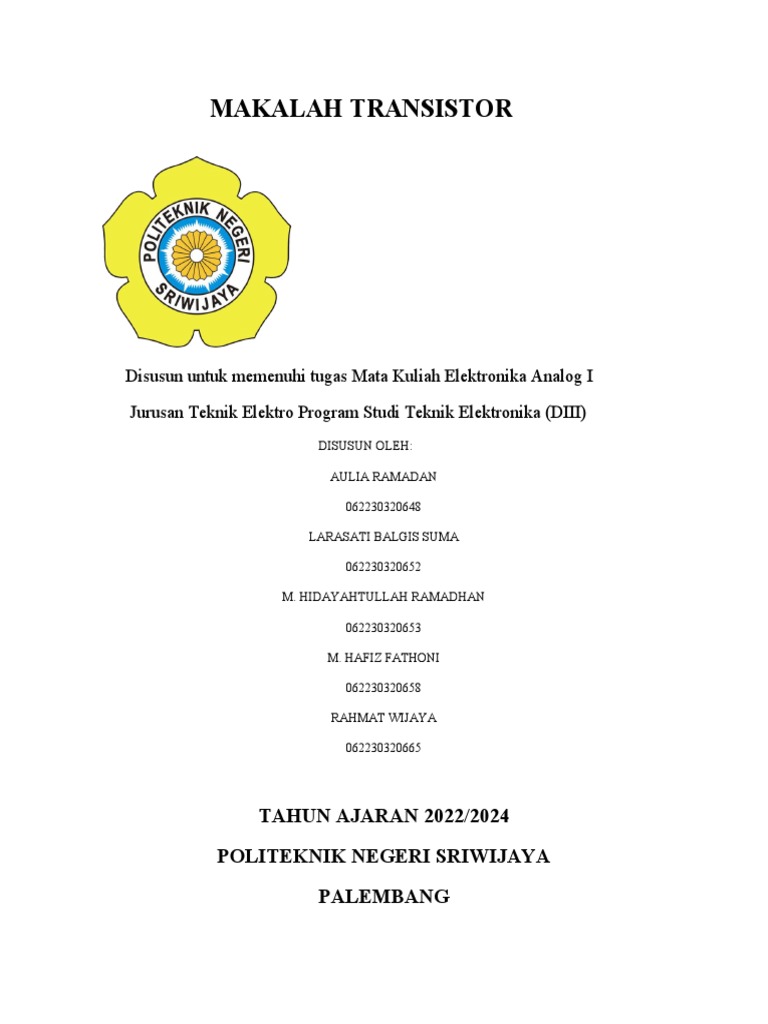 MAKALAH TRANSISTOR

POLITEKNIK NEGERI SRIWIJAYA

Disusun untuk memenuhi tugas Mata Kuliah Elektronika Analog I

Jurusan Teknik Elektro Program Studi Teknik Elektronika (DIII)

DISUSUN OLEH:

AULIA RAMADAN

062230320648

LARASATI BALGIS SUMA

062230320652

M. HIDAYAHTULLAH RAMADHAN

062230320653

M. HAFIZ FATHONI

062230320658

RAHMAT WIJAYA

062230320665

TAHUN AJARAN 2022/2024

POLITEKNIK NEGERI SRIWIJAYA

PALEMBANG